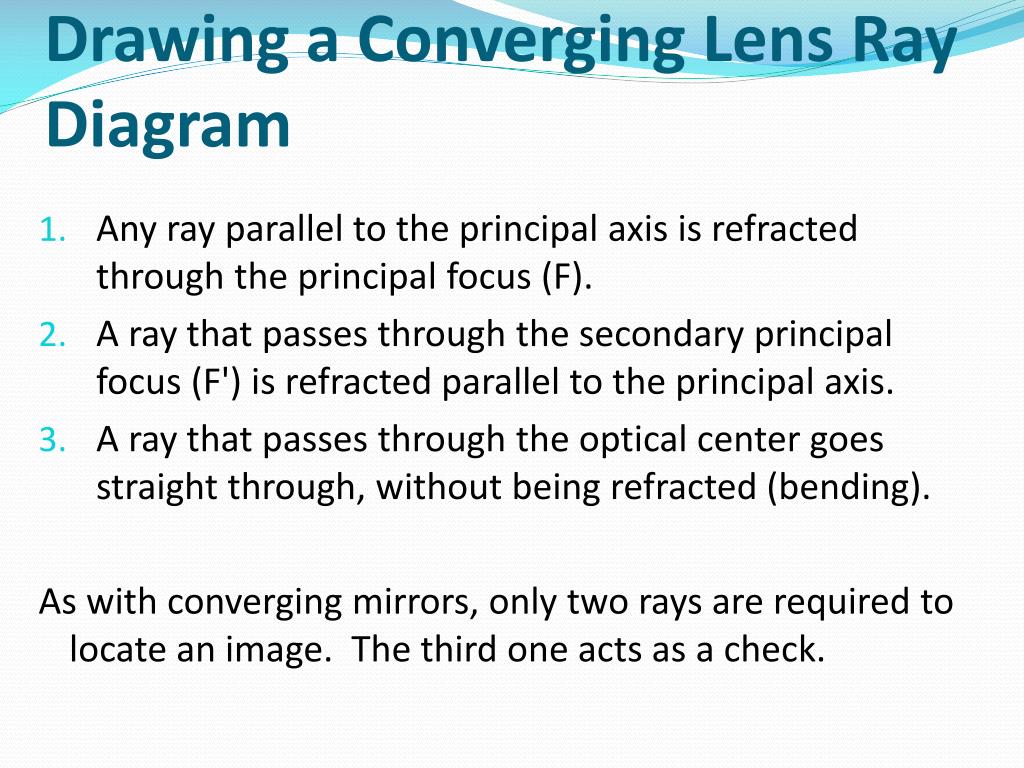 Drawing a Converging Lens Ray Diagram

1. Any ray parallel to the principal axis is refracted through the principal focus (F).
2. A ray that passes through the secondary principal focus (F') is refracted parallel to the principal axis.
3. A ray that passes through the optical center goes straight through, without being refracted (bending).

As with converging mirrors, only two rays are required to locate an image.  The third one acts as a check.